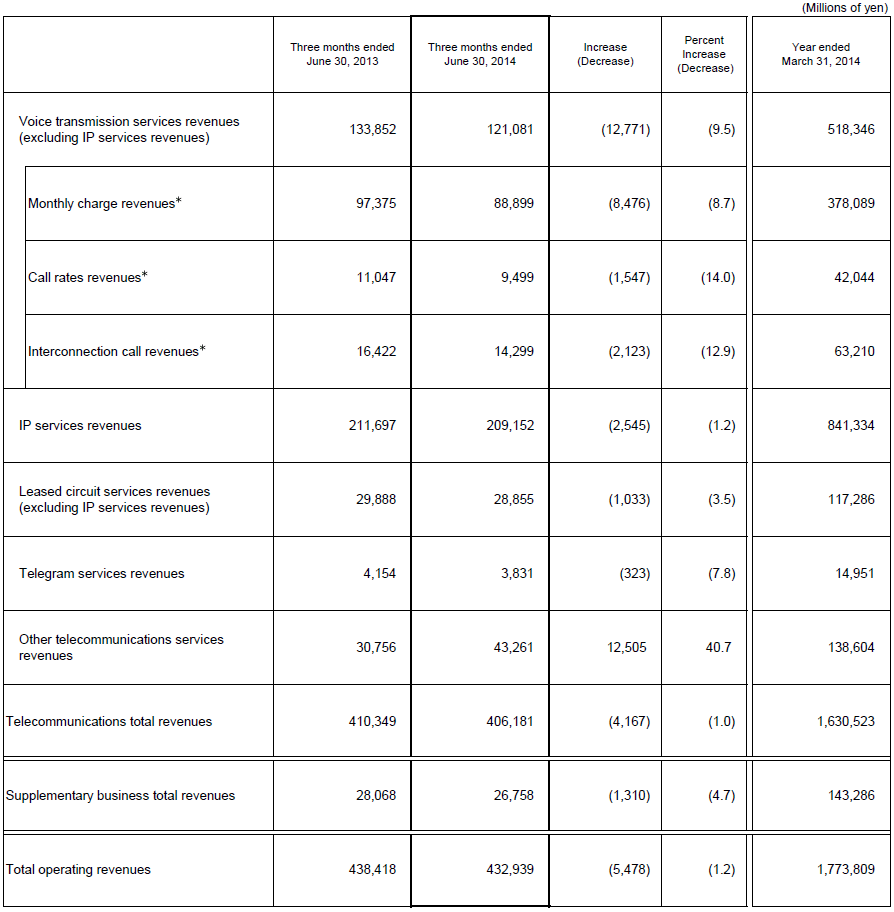 (Millions of yen)

|  | Three months ended June 30, 2013 | Three months ended June 30, 2014 | Increase (Decrease) | Percent Increase (Decrease) | Year ended March 31, 2014 |
|---|---|---|---|---|---|
| Voice transmission services revenues (excluding IP services revenues) | 133,852 | 121,081 | (12,771) | (9.5) | 518,346 |
| Monthly charge revenues* | 97,375 | 88,899 | (8,476) | (8.7) | 378,089 |
| Call rates revenues* | 11,047 | 9,499 | (1,547) | (14.0) | 42,044 |
| Interconnection call revenues* | 16,422 | 14,299 | (2,123) | (12.9) | 63,210 |
| IP services revenues | 211,697 | 209,152 | (2,545) | (1.2) | 841,334 |
| Leased circuit services revenues (excluding IP services revenues) | 29,888 | 28,855 | (1,033) | (3.5) | 117,286 |
| Telegram services revenues | 4,154 | 3,831 | (323) | (7.8) | 14,951 |
| Other telecommunications services revenues | 30,756 | 43,261 | 12,505 | 40.7 | 138,604 |
| Telecommunications total revenues | 410,349 | 406,181 | (4,167) | (1.0) | 1,630,523 |
| Supplementary business total revenues | 28,068 | 26,758 | (1,310) | (4.7) | 143,286 |
| Total operating revenues | 438,418 | 432,939 | (5,478) | (1.2) | 1,773,809 |